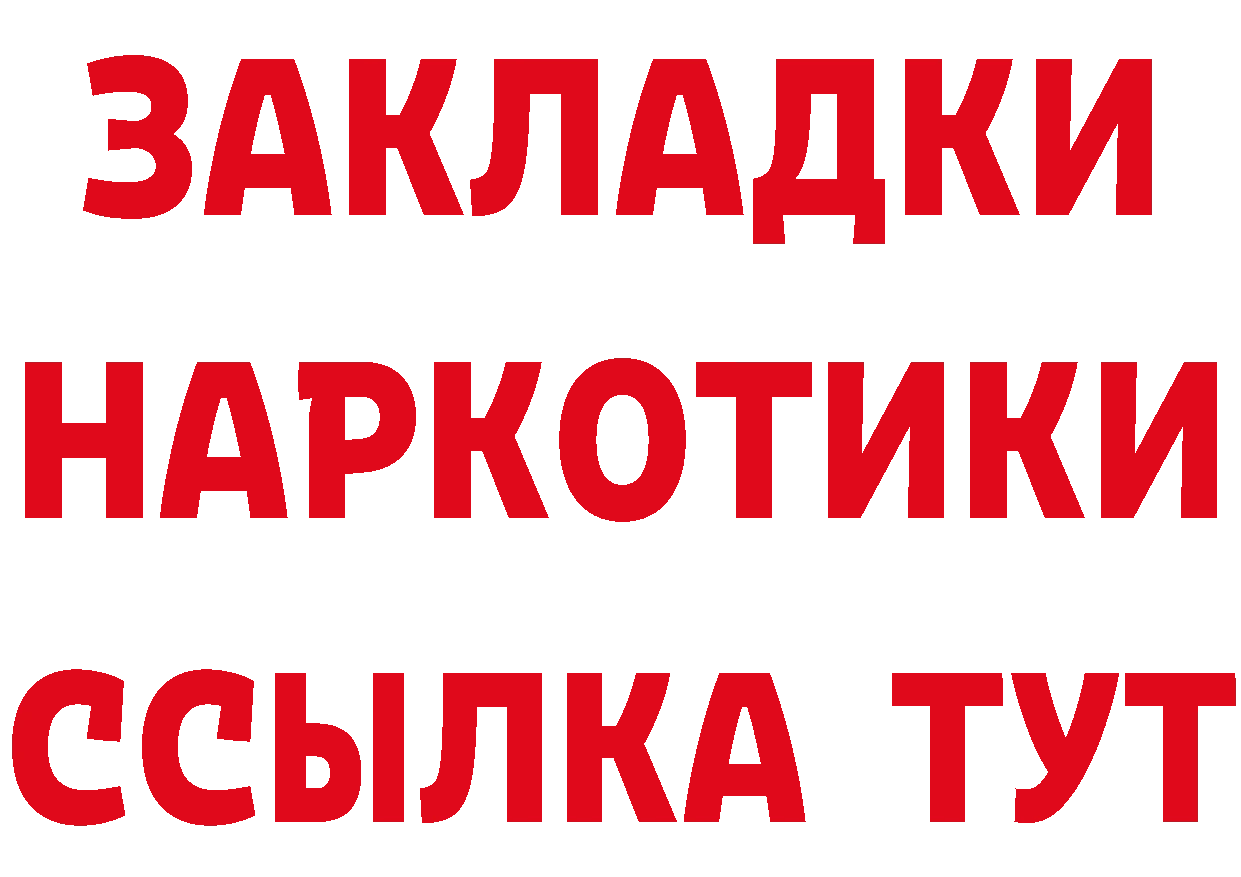 ЗАКЛАДКИ
НАРКОТИКИ
ССЫЛКА ТУТ